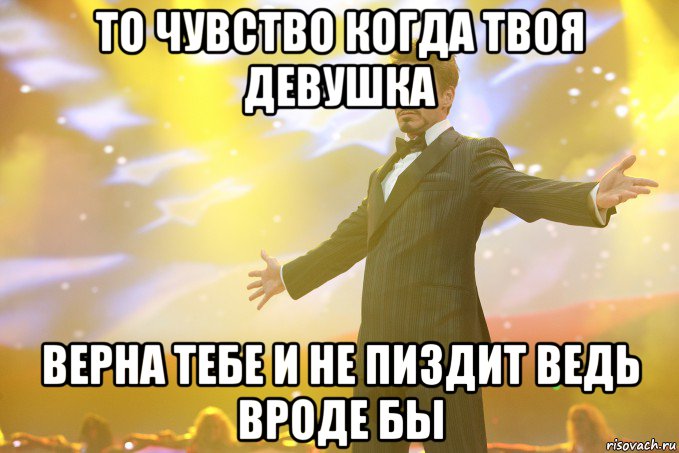 ТО ЧУВСТВО КОГДА ТВОЯ ДЕВУШКА

ВЕРНА ТЕБЕ И НЕ ПИЗДИТ ВЕДЬ ВРОДЕ БЫ

risovach.ru